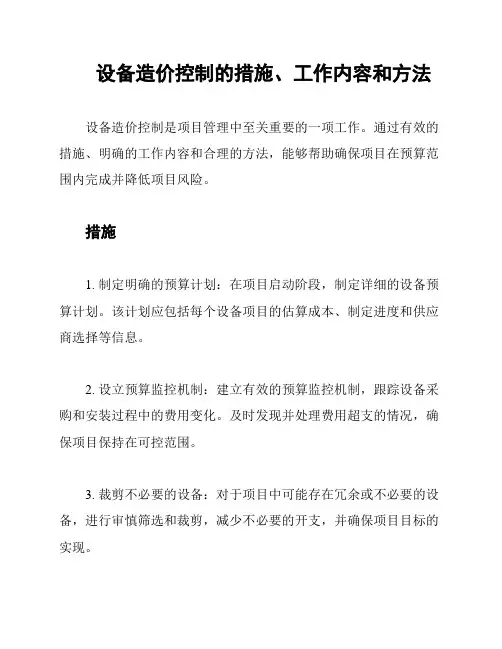 设备造价控制的措施、工作内容和方法

设备造价控制是项目管理中至关重要的一项工作。通过有效的措施、明确的工作内容和合理的方法，能够帮助确保项目在预算范围内完成并降低项目风险。

措施

1. 制定明确的预算计划：在项目启动阶段，制定详细的设备预算计划。该计划应包括每个设备项目的估算成本、制定进度和供应商选择等信息。

2. 设立预算监控机制：建立有效的预算监控机制，跟踪设备采购和安装过程中的费用变化。及时发现并处理费用超支的情况，确保项目保持在可控范围。

3. 裁剪不必要的设备：对于项目中可能存在冗余或不必要的设备，进行审慎筛选和裁剪，减少不必要的开支，并确保项目目标的实现。